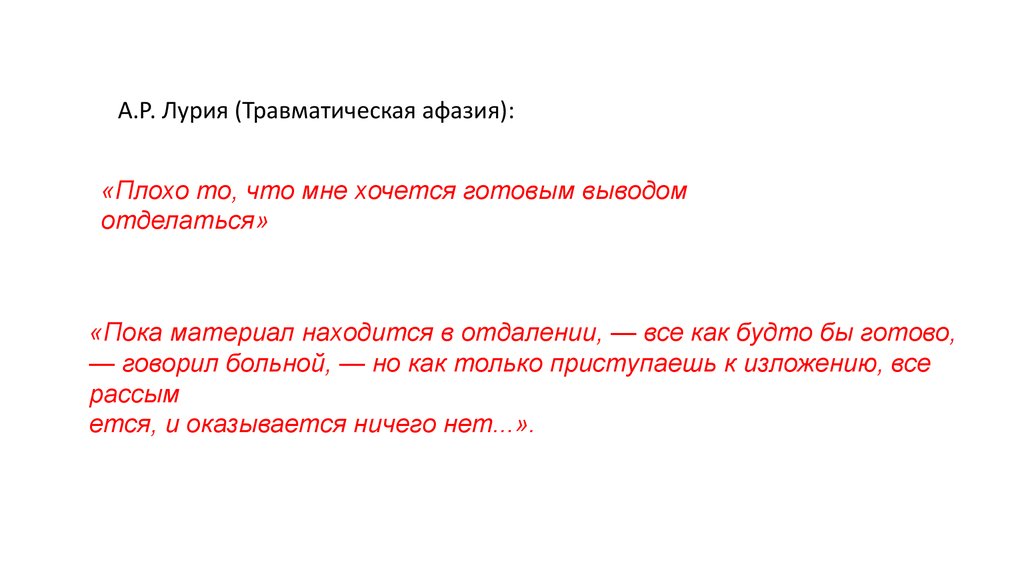 А.Р. Лурия (Травматическая афазия):

«Плохо то, что мне хочется готовым выводом отделаться»

«Пока материал находится в отдалении, — все как будто бы готово, — говорил больной, — но как только приступаешь к изложению, все рассым
ется, и оказывается ничего нет...».